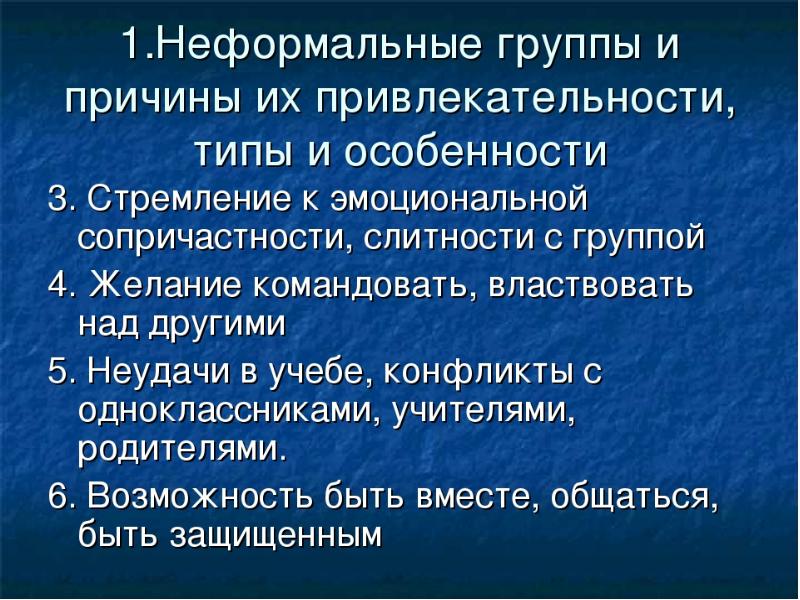 1.Неформальные группы и причины их привлекательности, типы и особенности

3. Стремление к эмоциональной сопричастности, слитности с группой

4. Желание командовать, властвовать над другими

5. Неудачи в учебе, конфликты с одноклассниками, учителями, родителями.

6. Возможность быть вместе, общаться, быть защищенным